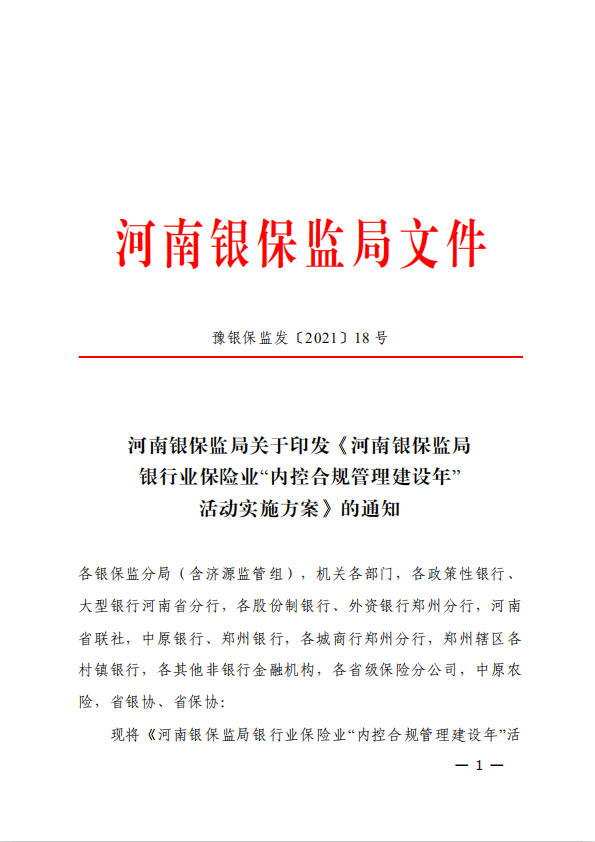 河南银保监局文件

豫银保监发〔2021〕18号

河南银保监局关于印发《河南银保监局银行业保险业“内控合规管理建设年”活动实施方案》的通知

各银保监分局（含济源监管组），机关各部门，各政策性银行、大型银行河南省分行，各股份制银行、外资银行郑州分行，河南省联社，中原银行、郑州银行，各城商行郑州分行，郑州辖区各村镇银行，各其他非银行金融机构，各省级保险分公司，中原农险，省银协、省保协：

现将《河南银保监局银行业保险业“内控合规管理建设年”活

— 1 —